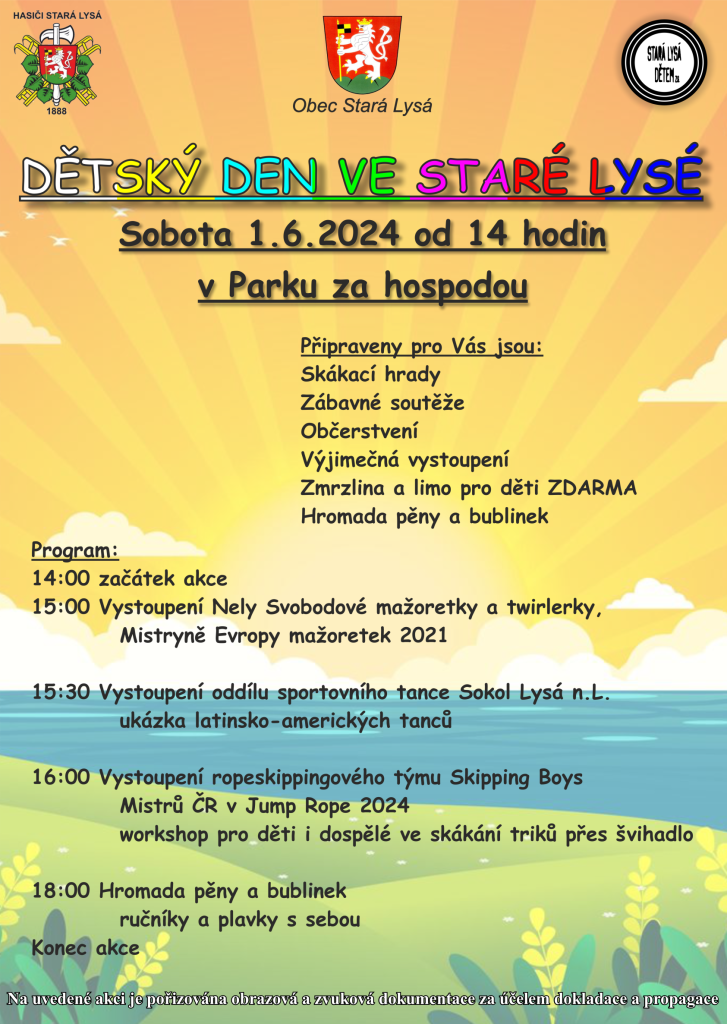 HASIČI STARÁ LYSÁ

1888

Obec Stará Lysá

STARÁ LYSÁ DĚTEM z.s.

DĚTSKÝ DEN VE STARÉ LYSÉ

Sobota 1.6.2024 od 14 hodin

v Parku za hospodou

Připraveny pro Vás jsou:
Skákací hrady
Zábavné soutěže
Občerstvení
Výjimečná vystoupení
Zmrzlina a limo pro děti ZDARMA
Hromada pěny a bublinek

Program:
14:00 začátek akce
15:00 Vystoupení Nely Svobodové mažoretky a twirlerky, Mistryně Evropy mažoretek 2021

15:30 Vystoupení oddílu sportovního tance Sokol Lysá n.L. ukázka latinsko-amerických tanců

16:00 Vystoupení ropeskippingového týmu Skipping Boys Mistrů ČR v Jump Rope 2024 workshop pro děti i dospělé ve skákání triků přes švihadlo

18:00 Hromada pěny a bublinek ručníky a plavky s sebou
Konec akce

Na uvedené akci je pořizována obrazová a zvuková dokumentace za účelem dokladace a propagace